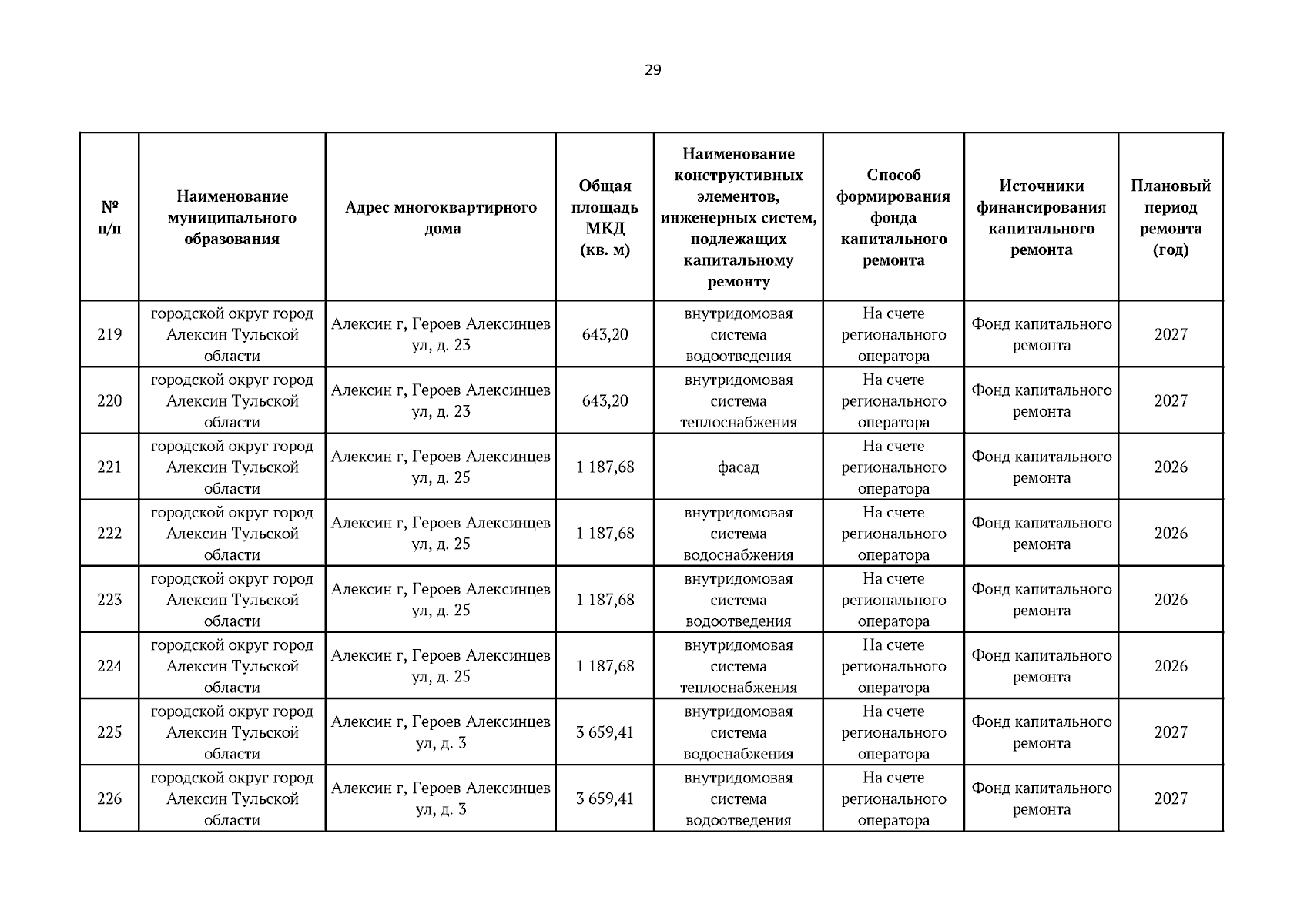 29

| № п/п | Наименование муниципального образования | Адрес многоквартирного дома | Общая площадь МКД (кв. м) | Наименование конструктивных элементов, инженерных систем, подлежащих капитальному ремонту | Способ формирования фонда капитального ремонта | Источники финансирования капитального ремонта | Плановый период ремонта (год) |
|---|---|---|---|---|---|---|---|
| 219 | городской округ город Алексин Тульской области | Алексин г, Героев Алексинцев ул, д. 23 | 643,20 | внутридомовая система водоотведения | На счете регионального оператора | Фонд капитального ремонта | 2027 |
| 220 | городской округ город Алексин Тульской области | Алексин г, Героев Алексинцев ул, д. 23 | 643,20 | внутридомовая система теплоснабжения | На счете регионального оператора | Фонд капитального ремонта | 2027 |
| 221 | городской округ город Алексин Тульской области | Алексин г, Героев Алексинцев ул, д. 25 | 1 187,68 | фасад | На счете регионального оператора | Фонд капитального ремонта | 2026 |
| 222 | городской округ город Алексин Тульской области | Алексин г, Героев Алексинцев ул, д. 25 | 1 187,68 | внутридомовая система водоснабжения | На счете регионального оператора | Фонд капитального ремонта | 2026 |
| 223 | городской округ город Алексин Тульской области | Алексин г, Героев Алексинцев ул, д. 25 | 1 187,68 | внутридомовая система водоотведения | На счете регионального оператора | Фонд капитального ремонта | 2026 |
| 224 | городской округ город Алексин Тульской области | Алексин г, Героев Алексинцев ул, д. 25 | 1 187,68 | внутридомовая система теплоснабжения | На счете регионального оператора | Фонд капитального ремонта | 2026 |
| 225 | городской округ город Алексин Тульской области | Алексин г, Героев Алексинцев ул, д. 3 | 3 659,41 | внутридомовая система водоснабжения | На счете регионального оператора | Фонд капитального ремонта | 2027 |
| 226 | городской округ город Алексин Тульской области | Алексин г, Героев Алексинцев ул, д. 3 | 3 659,41 | внутридомовая система водоотведения | На счете регионального оператора | Фонд капитального ремонта | 2027 |